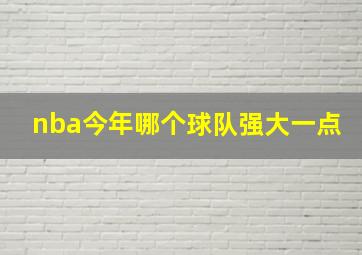 nba今年哪个球队强大一点